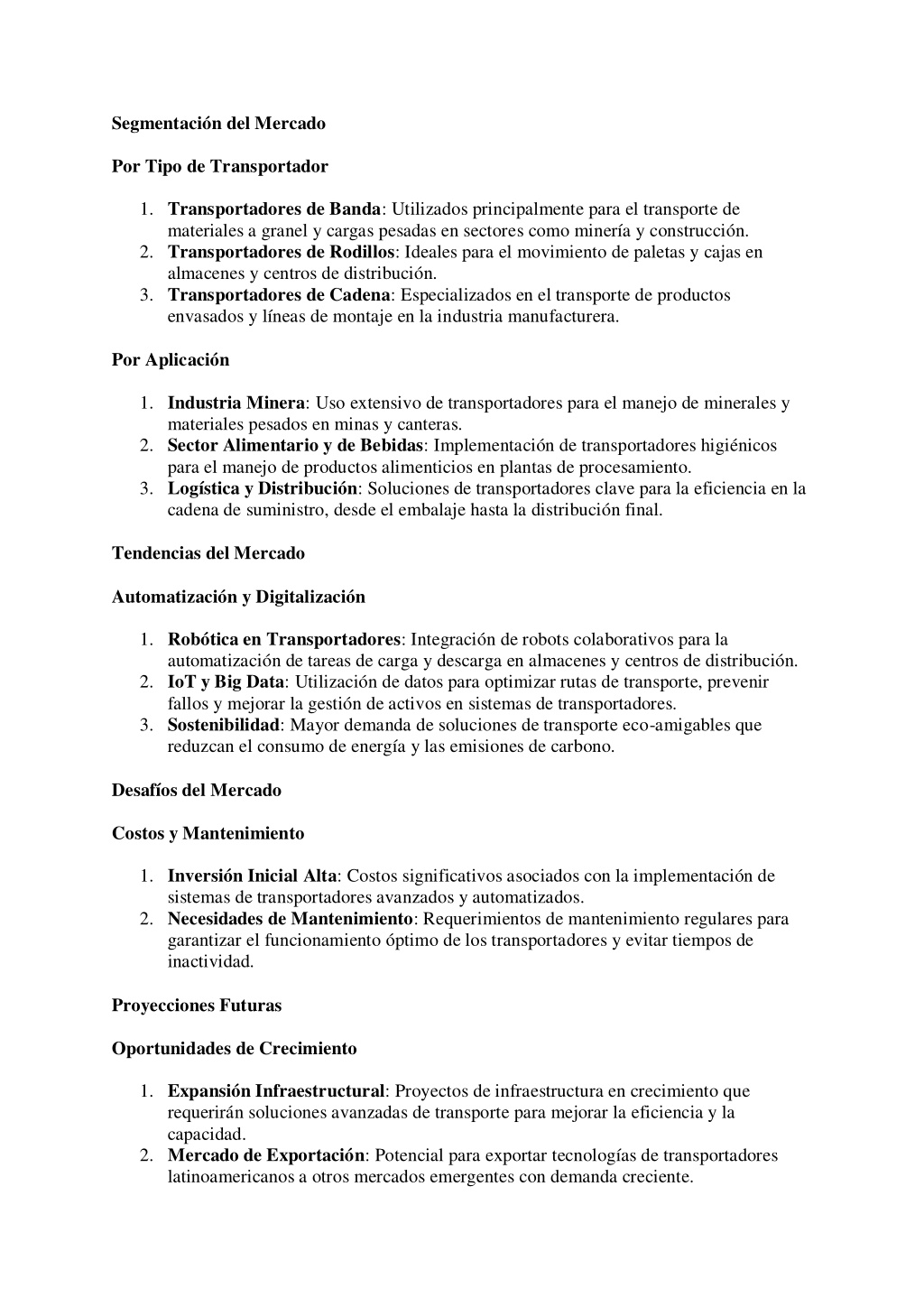 Segmentación del Mercado

Por Tipo de Transportador

1. Transportadores de Banda: Utilizados principalmente para el transporte de materiales a granel y cargas pesadas en sectores como minería y construcción.
2. Transportadores de Rodillos: Ideales para el movimiento de paletas y cajas en almacenes y centros de distribución.
3. Transportadores de Cadena: Especializados en el transporte de productos envasados y líneas de montaje en la industria manufacturera.

Por Aplicación

1. Industria Minera: Uso extensivo de transportadores para el manejo de minerales y materiales pesados en minas y canteras.
2. Sector Alimentario y de Bebidas: Implementación de transportadores higiénicos para el manejo de productos alimenticios en plantas de procesamiento.
3. Logística y Distribución: Soluciones de transportadores clave para la eficiencia en la cadena de suministro, desde el embalaje hasta la distribución final.

Tendencias del Mercado

Automatización y Digitalización

1. Robótica en Transportadores: Integración de robots colaborativos para la automatización de tareas de carga y descarga en almacenes y centros de distribución.
2. IoT y Big Data: Utilización de datos para optimizar rutas de transporte, prevenir fallos y mejorar la gestión de activos en sistemas de transportadores.
3. Sostenibilidad: Mayor demanda de soluciones de transporte eco-amigables que reduzcan el consumo de energía y las emisiones de carbono.

Desafíos del Mercado

Costos y Mantenimiento

1. Inversión Inicial Alta: Costos significativos asociados con la implementación de sistemas de transportadores avanzados y automatizados.
2. Necesidades de Mantenimiento: Requerimientos de mantenimiento regulares para garantizar el funcionamiento óptimo de los transportadores y evitar tiempos de inactividad.

Proyecciones Futuras

Oportunidades de Crecimiento

1. Expansión Infraestructural: Proyectos de infraestructura en crecimiento que requerirán soluciones avanzadas de transporte para mejorar la eficiencia y la capacidad.
2. Mercado de Exportación: Potencial para exportar tecnologías de transportadores latinoamericanos a otros mercados emergentes con demanda creciente.